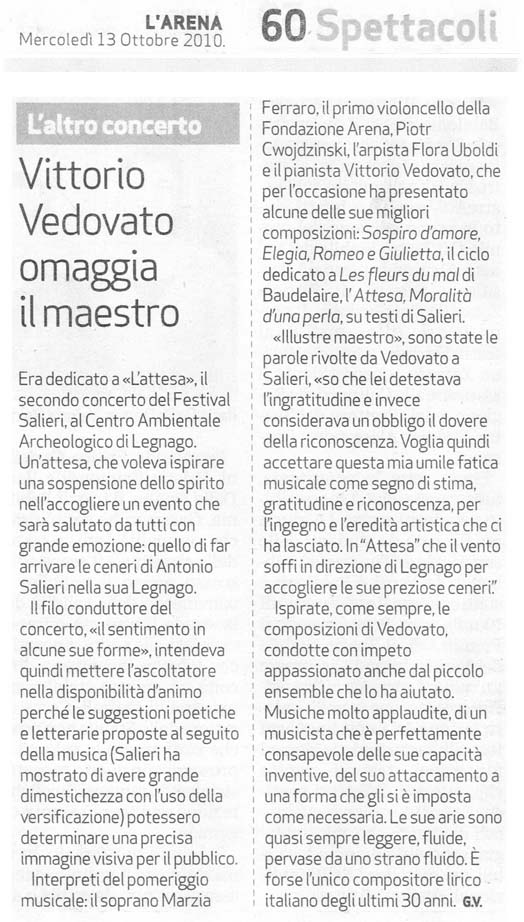 L'ARENA
Mercoledì 13 Ottobre 2010.

60 Spettacoli

L'altro concerto

Vittorio Vedovato omaggia il maestro

Era dedicato a «L'attesa», il secondo concerto del Festival Salieri, al Centro Ambientale Archeologico di Legnago. Un'attesa, che voleva ispirare una sospensione dello spirito nell'accogliere un evento che sarà salutato da tutti con grande emozione: quello di far arrivare le ceneri di Antonio Salieri nella sua Legnago.

Il filo conduttore del concerto, «il sentimento in alcune sue forme», intendeva quindi mettere l'ascoltatore nella disponibilità d'animo perché le suggestioni poetiche e letterarie proposte al seguito della musica (Salieri ha mostrato di avere grande dimestichezza con l'uso della versificazione) potessero determinare una precisa immagine visiva per il pubblico.

Interpreti del pomeriggio musicale: il soprano Marzia Ferraro, il primo violoncello della Fondazione Arena, Piotr Cwojdzinski, l'arpista Flora Uboldi e il pianista Vittorio Vedovato, che per l'occasione ha presentato alcune delle sue migliori composizioni: Sospiro d'amore, Elegia, Romeo e Giulietta, il ciclo dedicato a Les fleurs du mal di Baudelaire, l'Attesa, Moralità d'una perla, su testi di Salieri.

«Illustre maestro», sono state le parole rivolte da Vedovato a Salieri, «so che lei detestava l'ingratitudine e invece considerava un obbligo il dovere della riconoscenza. Voglia quindi accettare questa mia umile fatica musicale come segno di stima, gratitudine e riconoscenza, per l'ingegno e l'eredità artistica che ci ha lasciato. In "Attesa" che il vento soffi in direzione di Legnago per accogliere le sue preziose ceneri".

Ispirate, come sempre, le composizioni di Vedovato, condotte con impeto appassionato anche dal piccolo ensemble che lo ha aiutato. Musiche molto applaudite, di un musicista che è perfettamente consapevole delle sue capacità inventive, del suo attaccamento a una forma che gli si è imposta come necessaria. Le sue arie sono quasi sempre leggere, fluide, pervase da uno strano fluido. È forse l'unico compositore lirico italiano degli ultimi 30 anni. G.V.